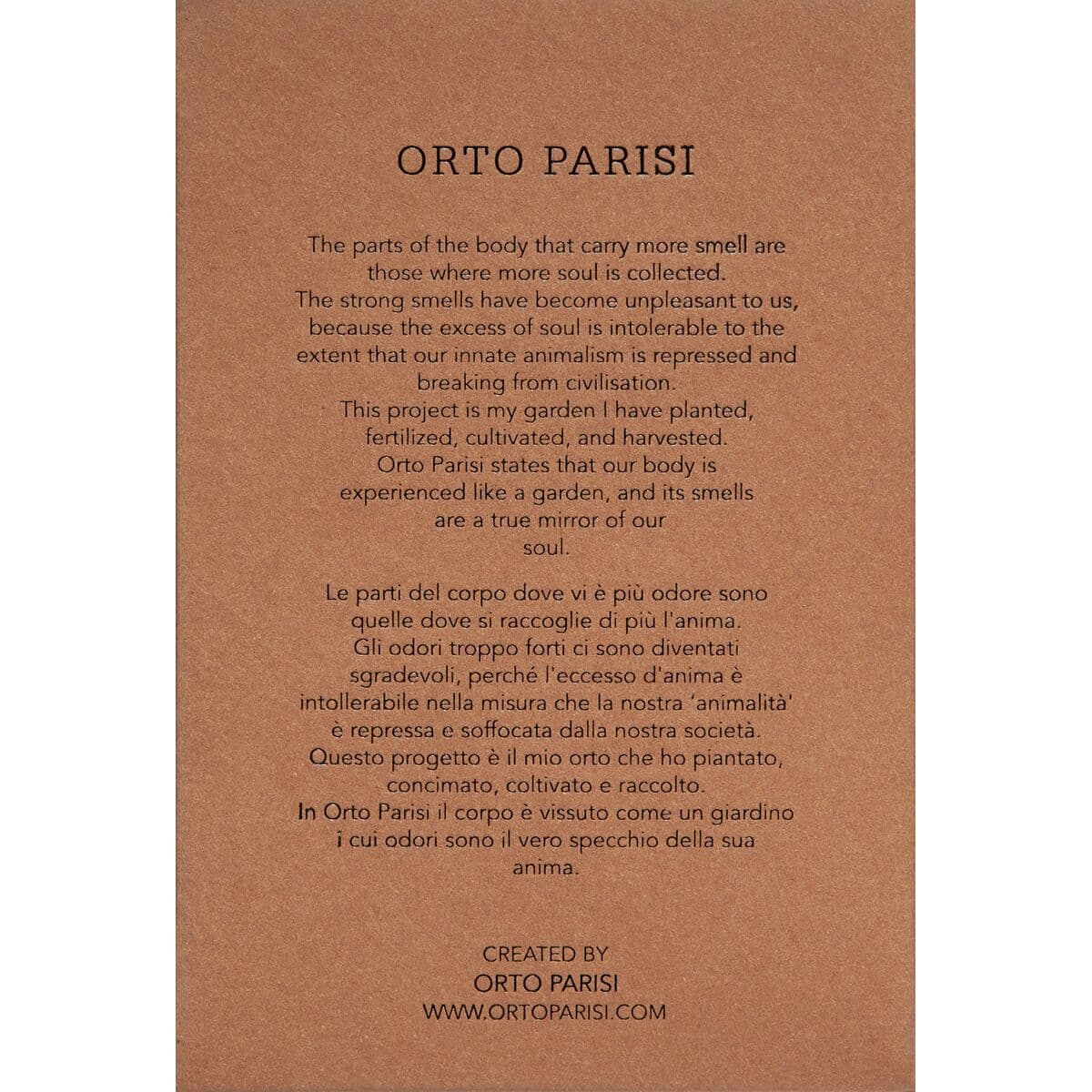 ORTO PARISI

The parts of the body that carry more smell are those where more soul is collected. The strong smells have become unpleasant to us, because the excess of soul is intolerable to the extent that our innate animalism is repressed and breaking from civilisation. This project is my garden I have planted, fertilized, cultivated, and harvested. Orto Parisi states that our body is experienced like a garden, and its smells are a true mirror of our soul.

Le parti del corpo dove vi è più odore sono quelle dove si raccoglie di più l'anima. Gli odori troppo forti ci sono diventati sgradevoli, perché l'eccesso d'anima è intollerabile nella misura che la nostra 'animalità' è repressa e soffocata dalla nostra società. Questo progetto è il mio orto che ho piantato, concimato, coltivato e raccolto. In Orto Parisi il corpo è vissuto come un giardino i cui odori sono il vero specchio della sua anima.

CREATED BY
ORTO PARISI
WWW.ORTOPARISI.COM